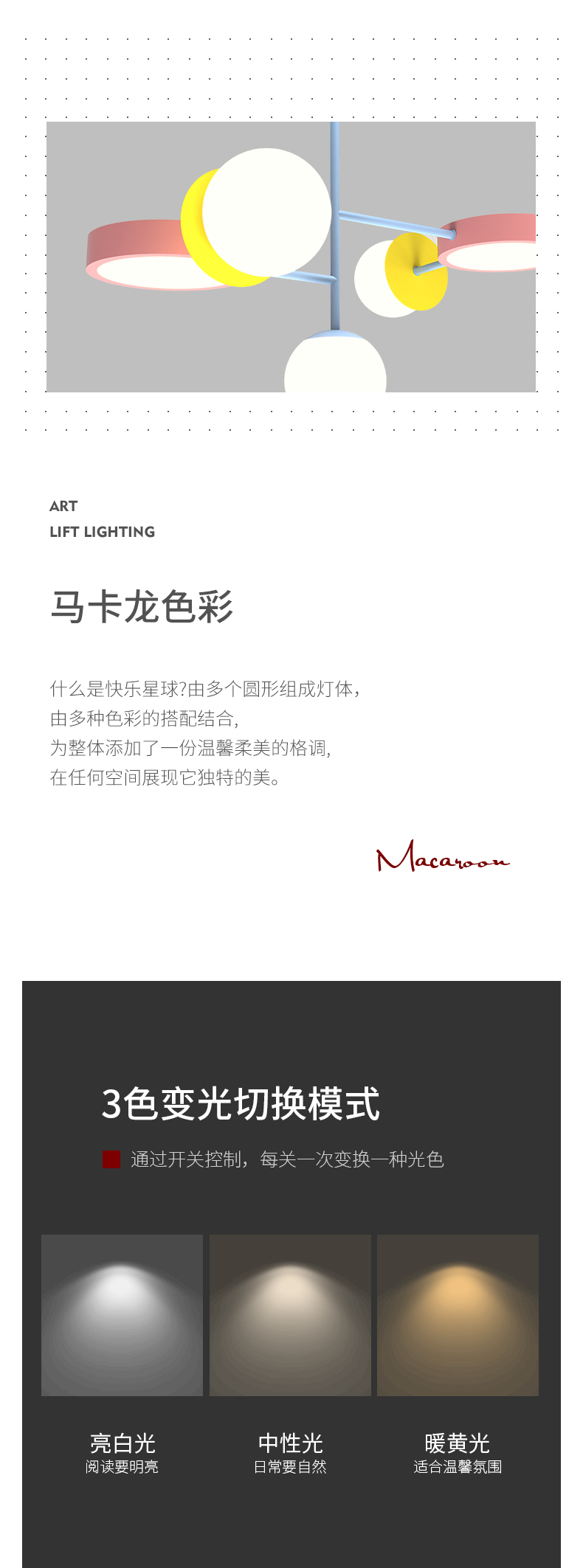 ART
LIFT LIGHTING

马卡龙色彩

什么是快乐星球?由多个圆形组成灯体，
由多种色彩的搭配结合,
为整体添加了一份温馨柔美的格调,
在任何空间展现它独特的美。

Macaroon

3色变光切换模式

通过开关控制，每关一次变换一种光色

亮白光
阅读要明亮

中性光
日常要自然

暖黄光
适合温馨氛围